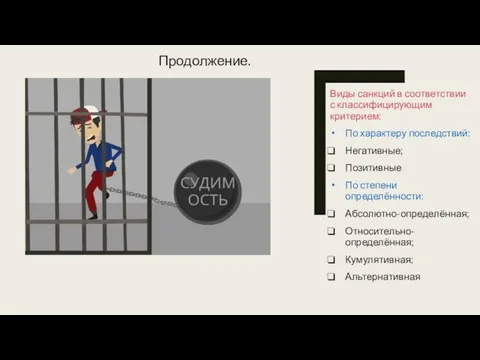 Продолжение.

СУДИМ ОСТЬ

Виды санкций в соответствии с классифицирующим критерием:

• По характеру последствий:

❑ Негативные;

❑ Позитивные

• По степени определённости:

❑ Абсолютно-определённая;

❑ Относительно-определённая;

❑ Кумулятивная;

❑ Альтернативная